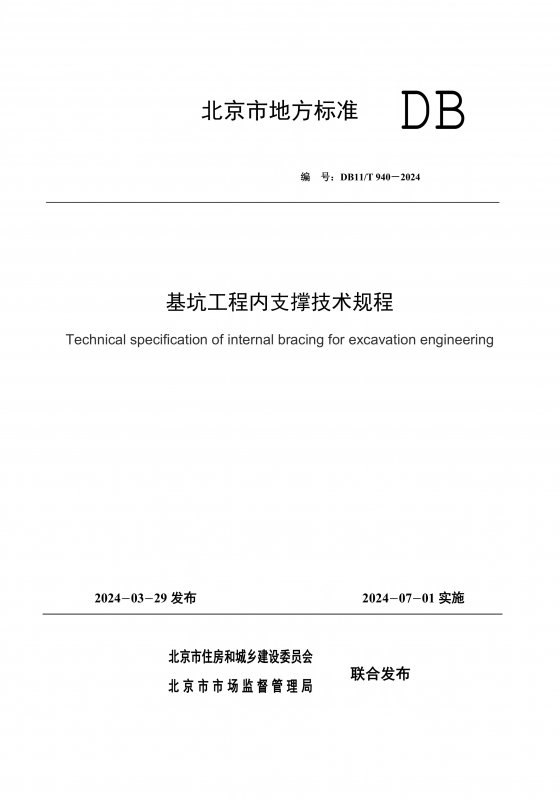 北京市地方标准 DB

编 号：DB11/T 940－2024

基坑工程内支撑技术规程

Technical specification of internal bracing for excavation engineering

2024－03－29 发布

2024－07－01 实施

北京市住房和城乡建设委员会
北京市市场监督管理局

联合发布